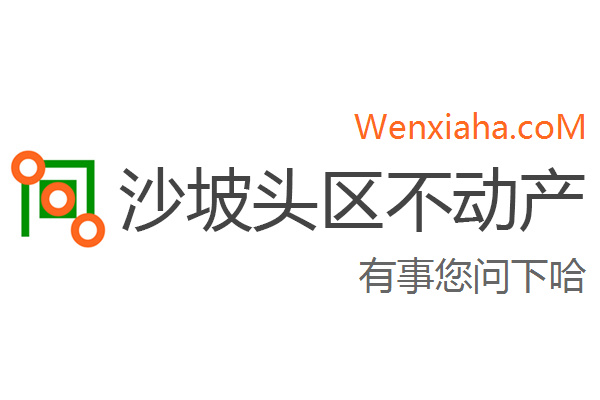 Wenxiaha.coM

沙坡头区不动产

有事您问下哈